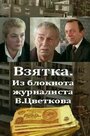 Взятка.
Из блокнота журналиста В.Цветкова